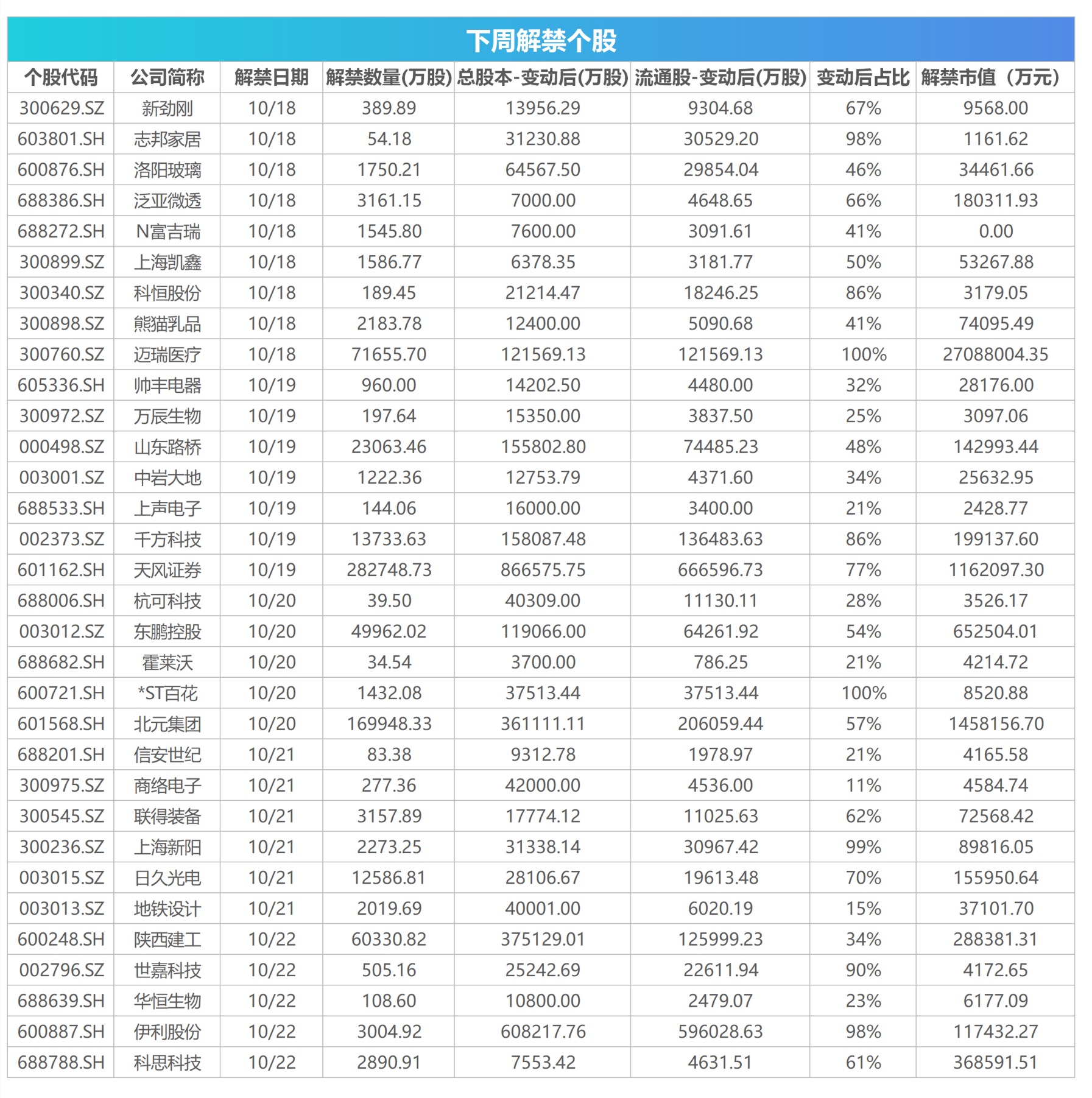 下周解禁个股

| 个股代码 | 公司简称 | 解禁日期 | 解禁数量(万股) | 总股本-变动后(万股) | 流通股-变动后(万股) | 变动后占比 | 解禁市值（万元） |
|---|---|---|---|---|---|---|---|
| 300629.SZ | 新劲刚 | 10/18 | 389.89 | 13956.29 | 9304.68 | 67% | 9568.00 |
| 603801.SH | 志邦家居 | 10/18 | 54.18 | 31230.88 | 30529.20 | 98% | 1161.62 |
| 600876.SH | 洛阳玻璃 | 10/18 | 1750.21 | 64567.50 | 29854.04 | 46% | 34461.66 |
| 688386.SH | 泛亚微透 | 10/18 | 3161.15 | 7000.00 | 4648.65 | 66% | 180311.93 |
| 688272.SH | N富吉瑞 | 10/18 | 1545.80 | 7600.00 | 3091.61 | 41% | 0.00 |
| 300899.SZ | 上海凯鑫 | 10/18 | 1586.77 | 6378.35 | 3181.77 | 50% | 53267.88 |
| 300340.SZ | 科恒股份 | 10/18 | 189.45 | 21214.47 | 18246.25 | 86% | 3179.05 |
| 300898.SZ | 熊猫乳品 | 10/18 | 2183.78 | 12400.00 | 5090.68 | 41% | 74095.49 |
| 300760.SZ | 迈瑞医疗 | 10/18 | 71655.70 | 121569.13 | 121569.13 | 100% | 27088004.35 |
| 605336.SH | 帅丰电器 | 10/19 | 960.00 | 14202.50 | 4480.00 | 32% | 28176.00 |
| 300972.SZ | 万辰生物 | 10/19 | 197.64 | 15350.00 | 3837.50 | 25% | 3097.06 |
| 000498.SZ | 山东路桥 | 10/19 | 23063.46 | 155802.80 | 74485.23 | 48% | 142993.44 |
| 003001.SZ | 中岩大地 | 10/19 | 1222.36 | 12753.79 | 4371.60 | 34% | 25632.95 |
| 688533.SH | 上声电子 | 10/19 | 144.06 | 16000.00 | 3400.00 | 21% | 2428.77 |
| 002373.SZ | 千方科技 | 10/19 | 13733.63 | 158087.48 | 136483.63 | 86% | 199137.60 |
| 601162.SH | 天风证券 | 10/19 | 282748.73 | 866575.75 | 666596.73 | 77% | 1162097.30 |
| 688006.SH | 杭可科技 | 10/20 | 39.50 | 40309.00 | 11130.11 | 28% | 3526.17 |
| 003012.SZ | 东鹏控股 | 10/20 | 49962.02 | 119066.00 | 64261.92 | 54% | 652504.01 |
| 688682.SH | 霍莱沃 | 10/20 | 34.54 | 3700.00 | 786.25 | 21% | 4214.72 |
| 600721.SH | *ST百花 | 10/20 | 1432.08 | 37513.44 | 37513.44 | 100% | 8520.88 |
| 601568.SH | 北元集团 | 10/20 | 169948.33 | 361111.11 | 206059.44 | 57% | 1458156.70 |
| 688201.SH | 信安世纪 | 10/21 | 83.38 | 9312.78 | 1978.97 | 21% | 4165.58 |
| 300975.SZ | 商络电子 | 10/21 | 277.36 | 42000.00 | 4536.00 | 11% | 4584.74 |
| 300545.SZ | 联得装备 | 10/21 | 3157.89 | 17774.12 | 11025.63 | 62% | 72568.42 |
| 300236.SZ | 上海新阳 | 10/21 | 2273.25 | 31338.14 | 30967.42 | 99% | 89816.05 |
| 003015.SZ | 日久光电 | 10/21 | 12586.81 | 28106.67 | 19613.48 | 70% | 155950.64 |
| 003013.SZ | 地铁设计 | 10/21 | 2019.69 | 40001.00 | 6020.19 | 15% | 37101.70 |
| 600248.SH | 陕西建工 | 10/22 | 60330.82 | 375129.01 | 125999.23 | 34% | 288381.31 |
| 002796.SZ | 世嘉科技 | 10/22 | 505.16 | 25242.69 | 22611.94 | 90% | 4172.65 |
| 688639.SH | 华恒生物 | 10/22 | 108.60 | 10800.00 | 2479.07 | 23% | 6177.09 |
| 600887.SH | 伊利股份 | 10/22 | 3004.92 | 608217.76 | 596028.63 | 98% | 117432.27 |
| 688788.SH | 科思科技 | 10/22 | 2890.91 | 7553.42 | 4631.51 | 61% | 368591.51 |